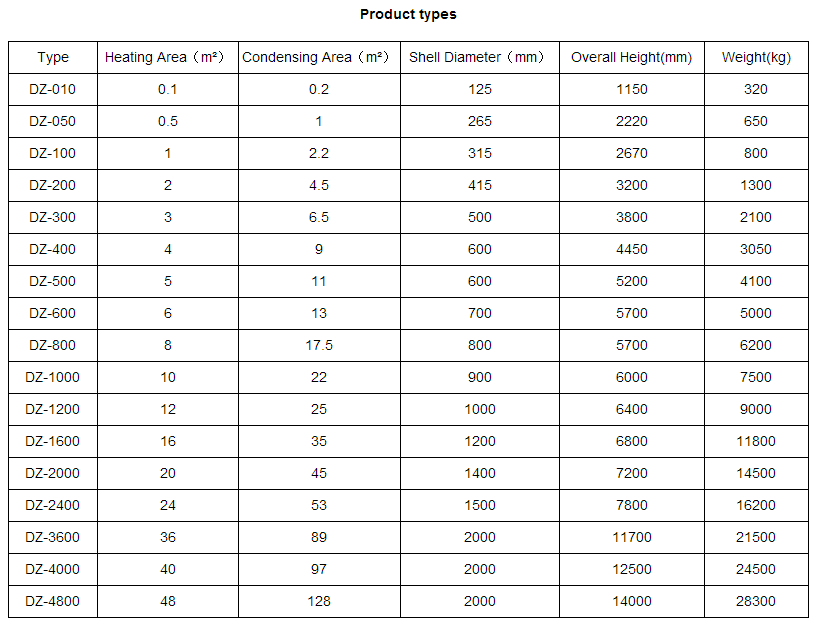 Product types

| Type | Heating Area（m²） | Condensing Area（m²） | Shell Diameter（mm） | Overall Height(mm) | Weight(kg) |
|---|---|---|---|---|---|
| DZ-010 | 0.1 | 0.2 | 125 | 1150 | 320 |
| DZ-050 | 0.5 | 1 | 265 | 2220 | 650 |
| DZ-100 | 1 | 2.2 | 315 | 2670 | 800 |
| DZ-200 | 2 | 4.5 | 415 | 3200 | 1300 |
| DZ-300 | 3 | 6.5 | 500 | 3800 | 2100 |
| DZ-400 | 4 | 9 | 600 | 4450 | 3050 |
| DZ-500 | 5 | 11 | 600 | 5200 | 4100 |
| DZ-600 | 6 | 13 | 700 | 5700 | 5000 |
| DZ-800 | 8 | 17.5 | 800 | 5700 | 6200 |
| DZ-1000 | 10 | 22 | 900 | 6000 | 7500 |
| DZ-1200 | 12 | 25 | 1000 | 6400 | 9000 |
| DZ-1600 | 16 | 35 | 1200 | 6800 | 11800 |
| DZ-2000 | 20 | 45 | 1400 | 7200 | 14500 |
| DZ-2400 | 24 | 53 | 1500 | 7800 | 16200 |
| DZ-3600 | 36 | 89 | 2000 | 11700 | 21500 |
| DZ-4000 | 40 | 97 | 2000 | 12500 | 24500 |
| DZ-4800 | 48 | 128 | 2000 | 14000 | 28300 |